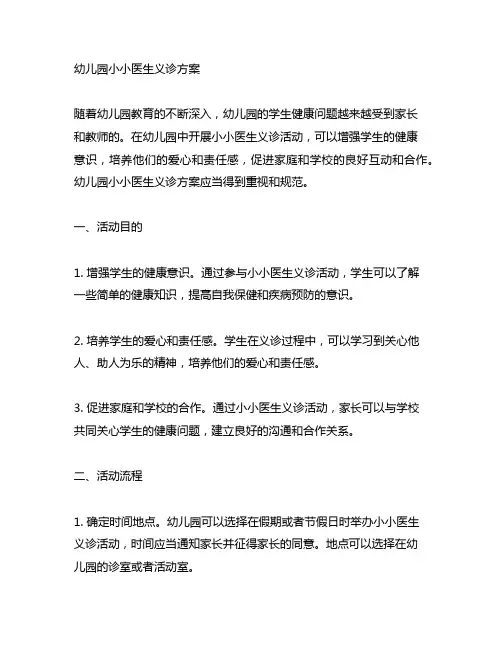 幼儿园小小医生义诊方案

随着幼儿园教育的不断深入，幼儿园的学生健康问题越来越受到家长和教师的。在幼儿园中开展小小医生义诊活动，可以增强学生的健康意识，培养他们的爱心和责任感，促进家庭和学校的良好互动和合作。幼儿园小小医生义诊方案应当得到重视和规范。

一、活动目的

1. 增强学生的健康意识。通过参与小小医生义诊活动，学生可以了解一些简单的健康知识，提高自我保健和疾病预防的意识。

2. 培养学生的爱心和责任感。学生在义诊过程中，可以学习到关心他人、助人为乐的精神，培养他们的爱心和责任感。

3. 促进家庭和学校的合作。通过小小医生义诊活动，家长可以与学校共同关心学生的健康问题，建立良好的沟通和合作关系。

二、活动流程

1. 确定时间地点。幼儿园可以选择在假期或者节假日时举办小小医生义诊活动，时间应当通知家长并征得家长的同意。地点可以选择在幼儿园的诊室或者活动室。